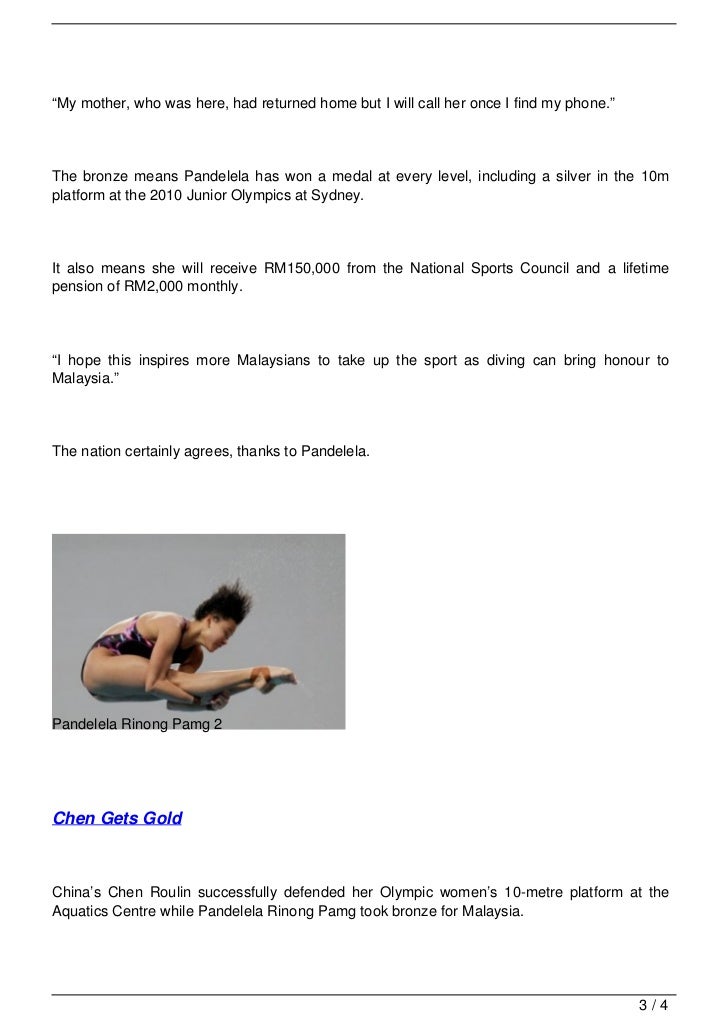 “My mother, who was here, had returned home but I will call her once I find my phone.”

The bronze means Pandelela has won a medal at every level, including a silver in the 10m platform at the 2010 Junior Olympics at Sydney.

It also means she will receive RM150,000 from the National Sports Council and a lifetime pension of RM2,000 monthly.

“I hope this inspires more Malaysians to take up the sport as diving can bring honour to Malaysia.”

The nation certainly agrees, thanks to Pandelela.

Pandelela Rinong Pamg 2

Chen Gets Gold

China’s Chen Roulin successfully defended her Olympic women’s 10-metre platform at the Aquatics Centre while Pandelela Rinong Pamg took bronze for Malaysia.

3 / 4